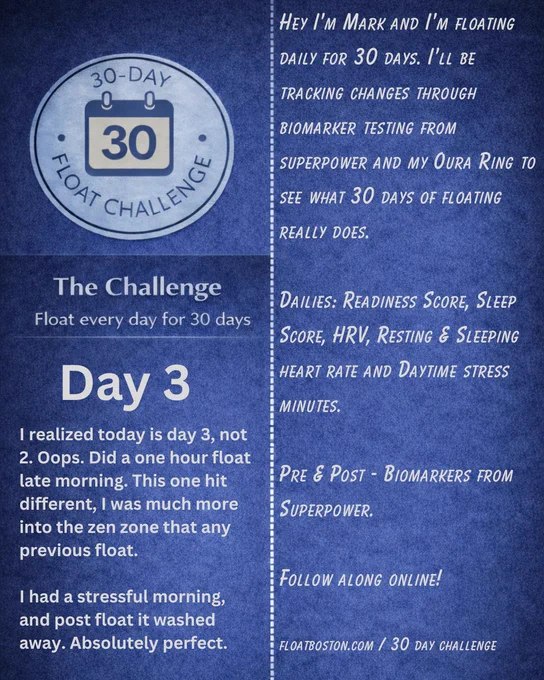 30-DAY
30
FLOAT CHALLENGE

The Challenge
Float every day for 30 days

Day 3

I realized today is day 3, not 2. Oops. Did a one hour float late morning. This one hit different, I was much more into the zen zone that any previous float.

I had a stressful morning, and post float it washed away. Absolutely perfect.

Hey I'm Mark and I'm floating daily for 30 days. I'll be tracking changes through biomarker testing from superpower and my Oura Ring to see what 30 days of floating really does.

Dailies: Readiness Score, Sleep Score, HRV, Resting & Sleeping heart rate and Daytime stress minutes.

Pre & Post - Biomarkers from Superpower.

Follow along online!

floatboston.com / 30 day challenge